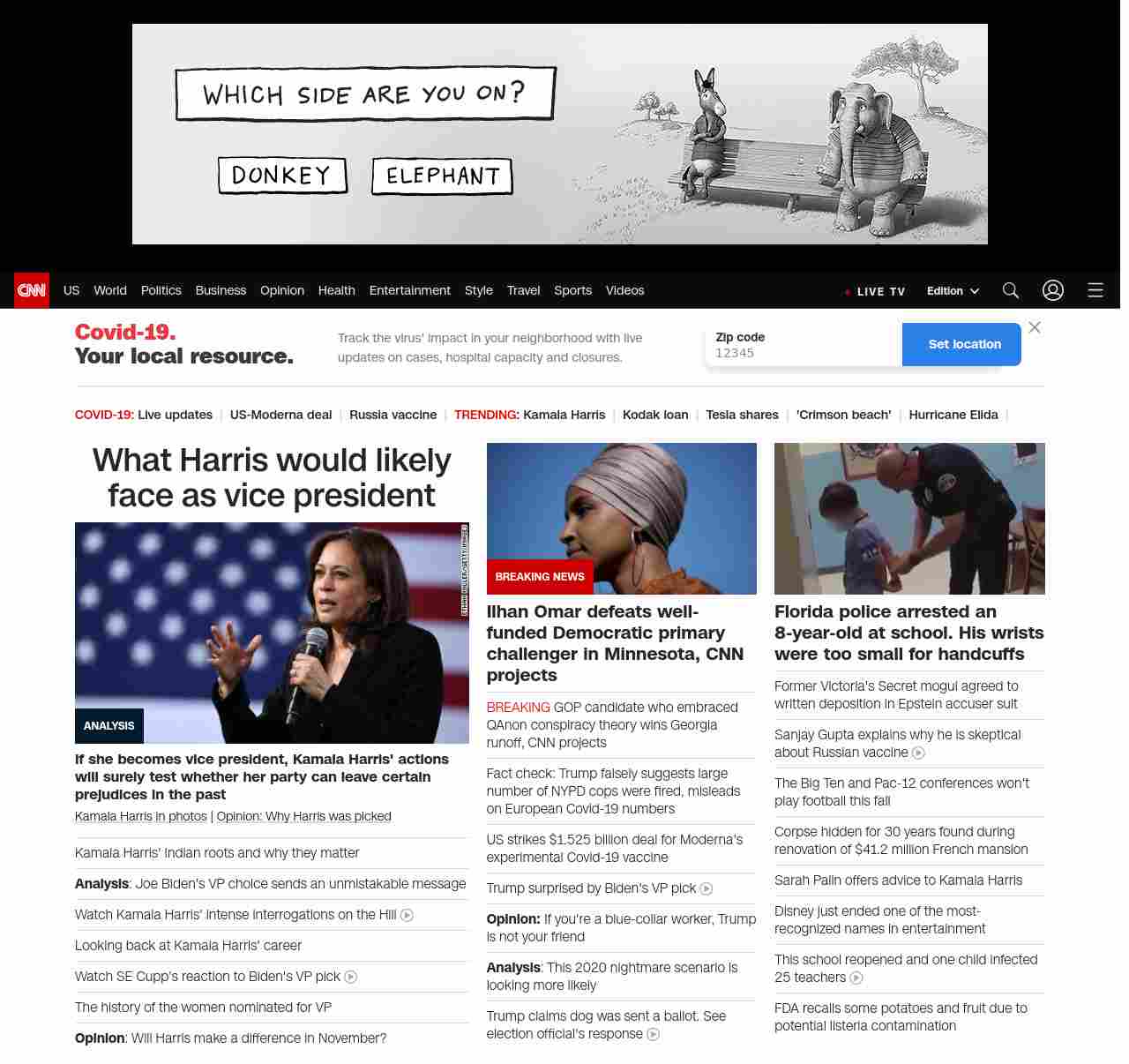 WHICH SIDE ARE YOU ON?

DONKEY ELEPHANT

CNN US World Politics Business Opinion Health Entertainment Style Travel Sports Videos LIVE TV Edition

Covid-19. Your local resource.

Track the virus' impact in your neighborhood with live updates on cases, hospital capacity and closures.

Zip code
12345

Set location

COVID-19: Live updates | US-Moderna deal | Russia vaccine | TRENDING: Kamala Harris | Kodak loan | Tesla shares | 'Crimson beach' | Hurricane Elida |

What Harris would likely face as vice president

ANALYSIS

If she becomes vice president, Kamala Harris' actions will surely test whether her party can leave certain prejudices in the past

Kamala Harris in photos | Opinion: Why Harris was picked

Kamala Harris' Indian roots and why they matter

Analysis: Joe Biden's VP choice sends an unmistakable message

Watch Kamala Harris' intense interrogations on the Hill

Looking back at Kamala Harris' career

Watch SE Cupp's reaction to Biden's VP pick

The history of the women nominated for VP

Opinion: Will Harris make a difference in November?

BREAKING NEWS

Ilhan Omar defeats well-funded Democratic primary challenger in Minnesota, CNN projects

BREAKING GOP candidate who embraced QAnon conspiracy theory wins Georgia runoff, CNN projects

Fact check: Trump falsely suggests large number of NYPD cops were fired, misleads on European Covid-19 numbers

US strikes $1.525 billion deal for Moderna's experimental Covid-19 vaccine

Trump surprised by Biden's VP pick

Opinion: If you're a blue-collar worker, Trump is not your friend

Analysis: This 2020 nightmare scenario is looking more likely

Trump claims dog was sent a ballot. See election official's response

Florida police arrested an 8-year-old at school. His wrists were too small for handcuffs

Former Victoria's Secret mogul agreed to written deposition in Epstein accuser suit

Sanjay Gupta explains why he is skeptical about Russian vaccine

The Big Ten and Pac-12 conferences won't play football this fall

Corpse hidden for 30 years found during renovation of $41.2 million French mansion

Sarah Palin offers advice to Kamala Harris

Disney just ended one of the most-recognized names in entertainment

This school reopened and one child infected 25 teachers

FDA recalls some potatoes and fruit due to potential listeria contamination